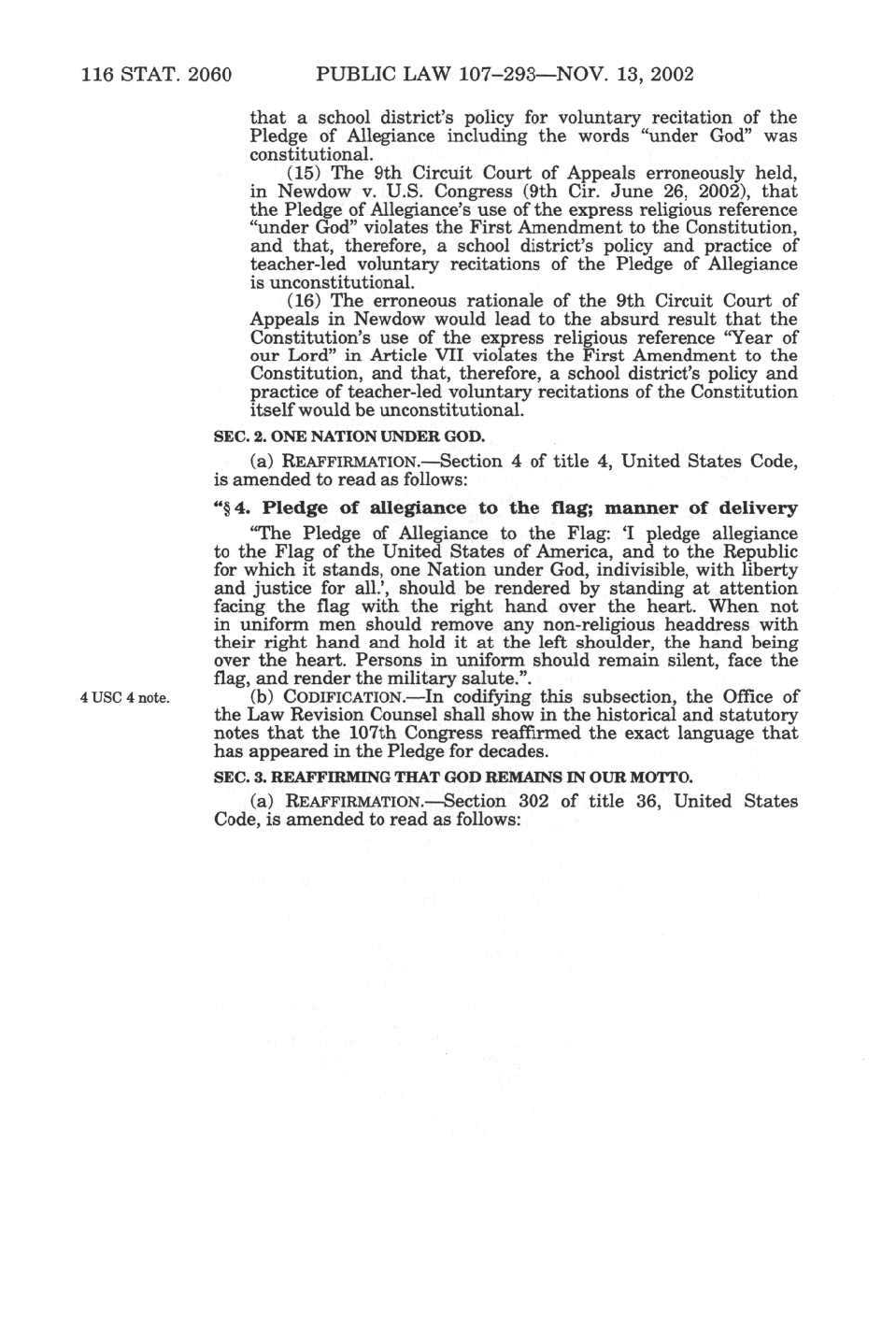 116 STAT. 2060 PUBLIC LAW 107–293—NOV. 13, 2002

that a school district's policy for voluntary recitation of the Pledge of Allegiance including the words "under God" was constitutional.

(15) The 9th Circuit Court of Appeals erroneously held, in Newdow v. U.S. Congress (9th Cir. June 26, 2002), that the Pledge of Allegiance's use of the express religious reference "under God" violates the First Amendment to the Constitution, and that, therefore, a school district's policy and practice of teacher-led voluntary recitations of the Pledge of Allegiance is unconstitutional.

(16) The erroneous rationale of the 9th Circuit Court of Appeals in Newdow would lead to the absurd result that the Constitution's use of the express religious reference "Year of our Lord" in Article VII violates the First Amendment to the Constitution, and that, therefore, a school district's policy and practice of teacher-led voluntary recitations of the Constitution itself would be unconstitutional.

SEC. 2. ONE NATION UNDER GOD.

(a) REAFFIRMATION.—Section 4 of title 4, United States Code, is amended to read as follows:

"§ 4. Pledge of allegiance to the flag; manner of delivery

"The Pledge of Allegiance to the Flag: 'I pledge allegiance to the Flag of the United States of America, and to the Republic for which it stands, one Nation under God, indivisible, with liberty and justice for all.', should be rendered by standing at attention facing the flag with the right hand over the heart. When not in uniform men should remove any non-religious headdress with their right hand and hold it at the left shoulder, the hand being over the heart. Persons in uniform should remain silent, face the flag, and render the military salute.".

4 USC 4 note.

(b) CODIFICATION.—In codifying this subsection, the Office of the Law Revision Counsel shall show in the historical and statutory notes that the 107th Congress reaffirmed the exact language that has appeared in the Pledge for decades.

SEC. 3. REAFFIRMING THAT GOD REMAINS IN OUR MOTTO.

(a) REAFFIRMATION.—Section 302 of title 36, United States Code, is amended to read as follows: